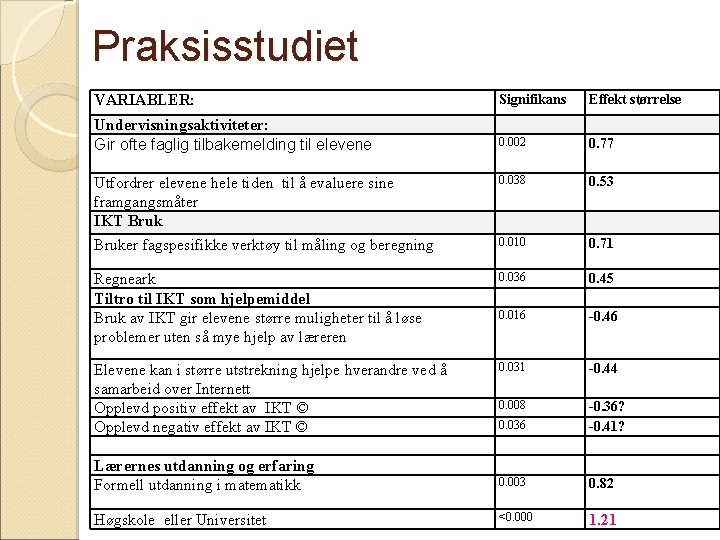 Praksisstudiet

| VARIABLER: | Signifikans | Effekt størrelse |
|---|---|---|
| Undervisningsaktiviteter: | | |
| Gir ofte faglig tilbakemelding til elevene | 0.002 | 0.77 |
| Utfordrer elevene hele tiden til å evaluere sine framgangsmåter | 0.038 | 0.53 |
| IKT Bruk | | |
| Bruker fagspesifikke verktøy til måling og beregning | 0.010 | 0.71 |
| Regneark | 0.036 | 0.45 |
| Tiltro til IKT som hjelpemiddel | | |
| Bruk av IKT gir elevene større muligheter til å løse problemer uten så mye hjelp av læreren | 0.016 | -0.46 |
| Elevene kan i større utstrekning hjelpe hverandre ved å samarbeid over Internett | 0.031 | -0.44 |
| Opplevd positiv effekt av IKT © | 0.008 | -0.36? |
| Opplevd negativ effekt av IKT © | 0.036 | -0.41? |
| | | |
| Lærernes utdanning og erfaring | | |
| Formell utdanning i matematikk | 0.003 | 0.82 |
| Høgskole eller Universitet | <0.000 | 1.21 |